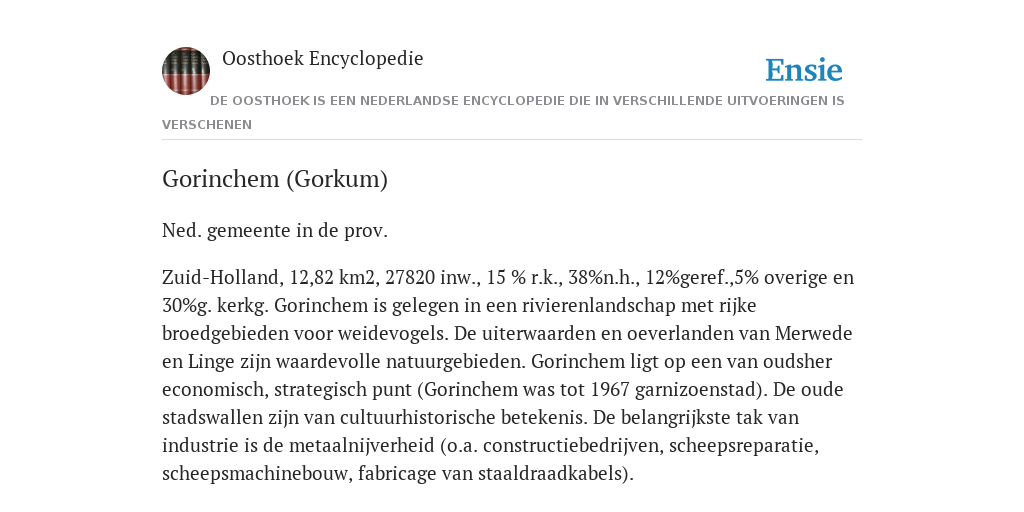 Oosthoek Encyclopedie

Ensie

DE OOSTHOEK IS EEN NEDERLANDSE ENCYCLOPEDIE DIE IN VERSCHILLENDE UITVOERINGEN IS VERSCHENEN

Gorinchem (Gorkum)

Ned. gemeente in de prov.

Zuid-Holland, 12,82 km2, 27820 inw., 15 % r.k., 38%n.h., 12%geref.,5% overige en 30%g. kerkg. Gorinchem is gelegen in een rivierenlandschap met rijke broedgebieden voor weidevogels. De uiterwaarden en oeverlanden van Merwede en Linge zijn waardevolle natuurgebieden. Gorinchem ligt op een van oudsher economisch, strategisch punt (Gorinchem was tot 1967 garnizoenstad). De oude stadswallen zijn van cultuurhistorische betekenis. De belangrijkste tak van industrie is de metaalnijverheid (o.a. constructiebedrijven, scheepsreparatie, scheepsmachinebouw, fabricage van staaldraadkabels).